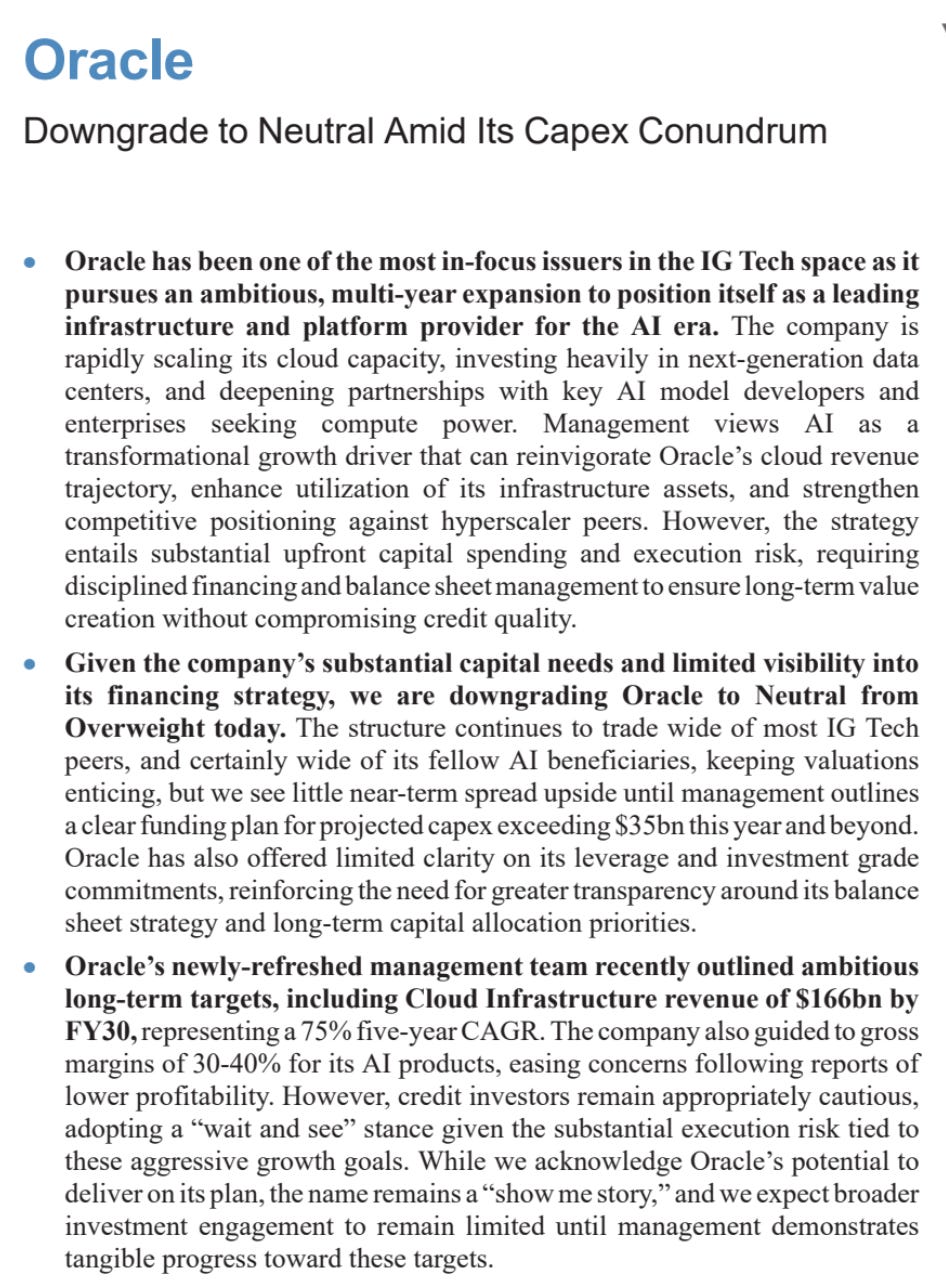 Oracle

Downgrade to Neutral Amid Its Capex Conundrum

• Oracle has been one of the most in-focus issuers in the IG Tech space as it pursues an ambitious, multi-year expansion to position itself as a leading infrastructure and platform provider for the AI era. The company is rapidly scaling its cloud capacity, investing heavily in next-generation data centers, and deepening partnerships with key AI model developers and enterprises seeking compute power. Management views AI as a transformational growth driver that can reinvigorate Oracle's cloud revenue trajectory, enhance utilization of its infrastructure assets, and strengthen competitive positioning against hyperscaler peers. However, the strategy entails substantial upfront capital spending and execution risk, requiring disciplined financing and balance sheet management to ensure long-term value creation without compromising credit quality.

• Given the company's substantial capital needs and limited visibility into its financing strategy, we are downgrading Oracle to Neutral from Overweight today. The structure continues to trade wide of most IG Tech peers, and certainly wide of its fellow AI beneficiaries, keeping valuations enticing, but we see little near-term spread upside until management outlines a clear funding plan for projected capex exceeding $35bn this year and beyond. Oracle has also offered limited clarity on its leverage and investment grade commitments, reinforcing the need for greater transparency around its balance sheet strategy and long-term capital allocation priorities.

• Oracle's newly-refreshed management team recently outlined ambitious long-term targets, including Cloud Infrastructure revenue of $166bn by FY30, representing a 75% five-year CAGR. The company also guided to gross margins of 30-40% for its AI products, easing concerns following reports of lower profitability. However, credit investors remain appropriately cautious, adopting a "wait and see" stance given the substantial execution risk tied to these aggressive growth goals. While we acknowledge Oracle's potential to deliver on its plan, the name remains a "show me story," and we expect broader investment engagement to remain limited until management demonstrates tangible progress toward these targets.